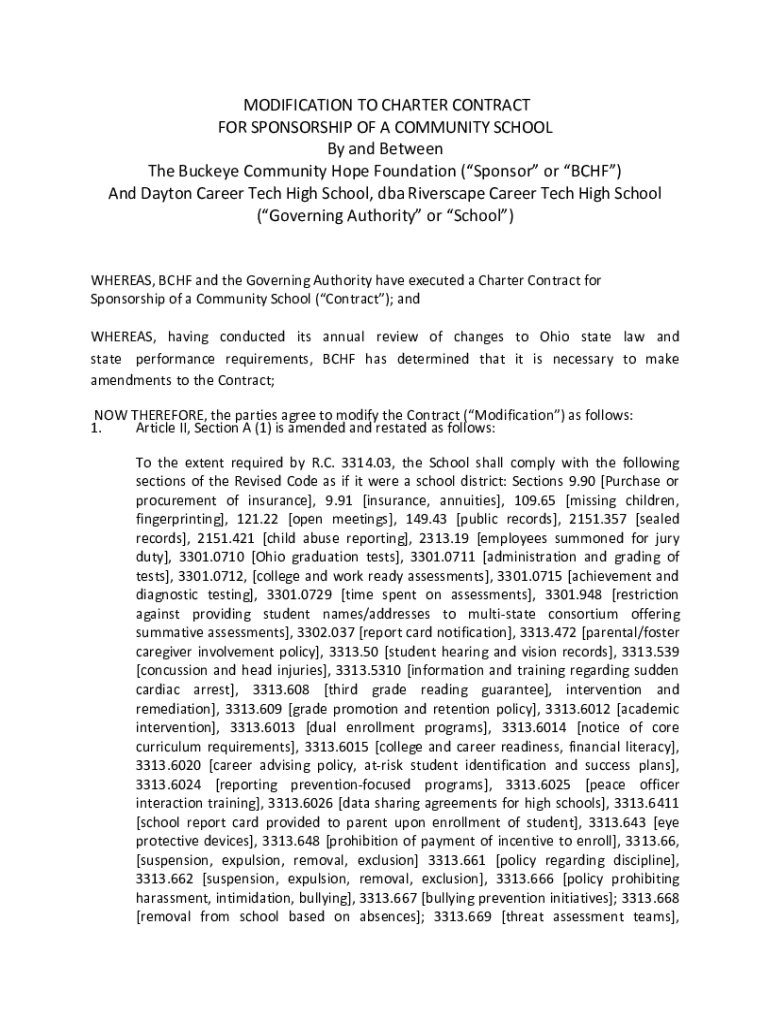 MODIFICATION TO CHARTER CONTRACT
FOR SPONSORSHIP OF A COMMUNITY SCHOOL
By and Between
The Buckeye Community Hope Foundation (“Sponsor” or “BCHF”)
And Dayton Career Tech High School, dba Riverscape Career Tech High School
(“Governing Authority” or “School”)

WHEREAS, BCHF and the Governing Authority have executed a Charter Contract for Sponsorship of a Community School (“Contract”); and

WHEREAS, having conducted its annual review of changes to Ohio state law and state performance requirements, BCHF has determined that it is necessary to make amendments to the Contract;

NOW THEREFORE, the parties agree to modify the Contract (“Modification”) as follows:
1. Article II, Section A (1) is amended and restated as follows:

To the extent required by R.C. 3314.03, the School shall comply with the following sections of the Revised Code as if it were a school district: Sections 9.90 [Purchase or procurement of insurance], 9.91 [insurance, annuities], 109.65 [missing children, fingerprinting], 121.22 [open meetings], 149.43 [public records], 2151.357 [sealed records], 2151.421 [child abuse reporting], 2313.19 [employees summoned for jury duty], 3301.0710 [Ohio graduation tests], 3301.0711 [administration and grading of tests], 3301.0712, [college and work ready assessments], 3301.0715 [achievement and diagnostic testing], 3301.0729 [time spent on assessments], 3301.948 [restriction against providing student names/addresses to multi-state consortium offering summative assessments], 3302.037 [report card notification], 3313.472 [parental/foster caregiver involvement policy], 3313.50 [student hearing and vision records], 3313.539 [concussion and head injuries], 3313.5310 [information and training regarding sudden cardiac arrest], 3313.608 [third grade reading guarantee], intervention and remediation], 3313.609 [grade promotion and retention policy], 3313.6012 [academic intervention], 3313.6013 [dual enrollment programs], 3313.6014 [notice of core curriculum requirements], 3313.6015 [college and career readiness, financial literacy], 3313.6020 [career advising policy, at-risk student identification and success plans], 3313.6024 [reporting prevention-focused programs], 3313.6025 [peace officer interaction training], 3313.6026 [data sharing agreements for high schools], 3313.6411 [school report card provided to parent upon enrollment of student], 3313.643 [eye protective devices], 3313.648 [prohibition of payment of incentive to enroll], 3313.66, [suspension, expulsion, removal, exclusion] 3313.661 [policy regarding discipline], 3313.662 [suspension, expulsion, removal, exclusion], 3313.666 [policy prohibiting harassment, intimidation, bullying], 3313.667 [bullying prevention initiatives]; 3313.668 [removal from school based on absences]; 3313.669 [threat assessment teams],